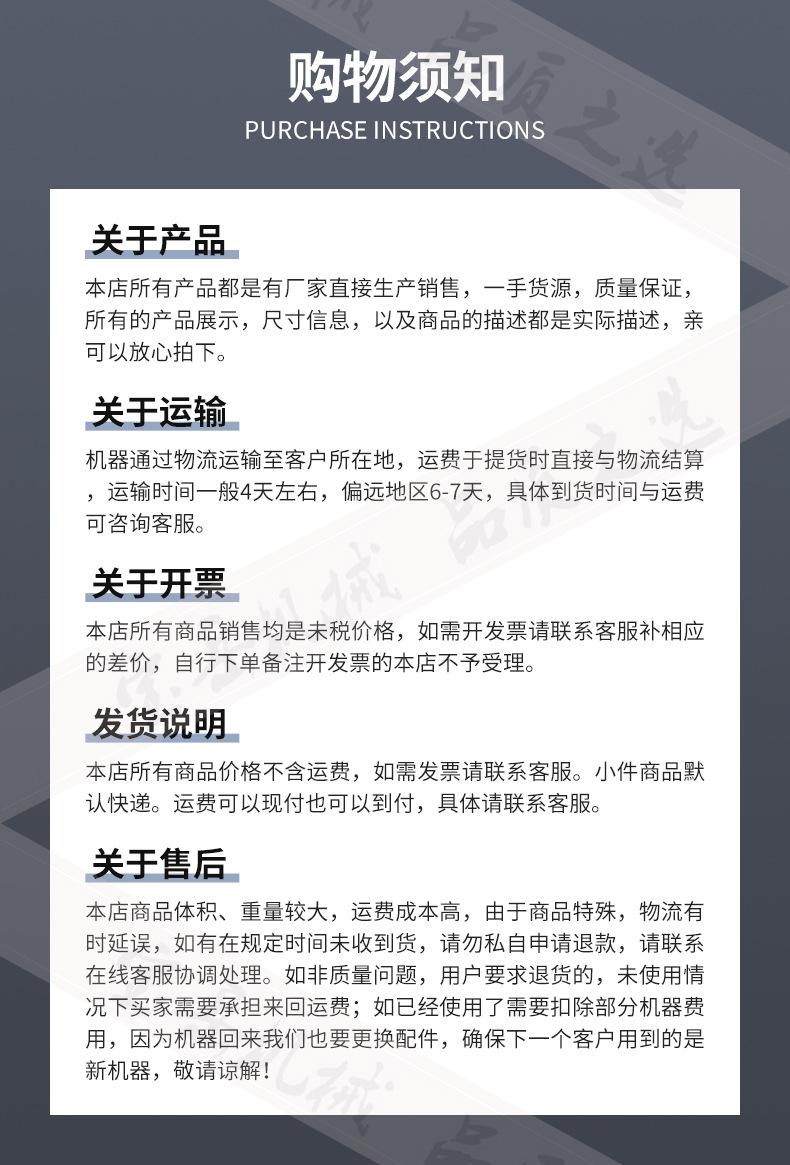 购物须知
PURCHASE INSTRUCTIONS

关于产品
本店所有产品都是有厂家直接生产销售，一手货源，质量保证，所有的产品展示，尺寸信息，以及商品的描述都是实际描述，亲可以放心拍下。

关于运输
机器通过物流运输至客户所在地，运费于提货时直接与物流结算，运输时间一般4天左右，偏远地区6-7天，具体到货时间与运费可咨询客服。

关于开票
本店所有商品销售均是未税价格，如需开发票请联系客服补相应的差价，自行下单备注开发票的本店不予受理。

发货说明
本店所有商品价格不含运费，如需发票请联系客服。小件商品默认快递。运费可以现付也可以到付，具体请联系客服。

关于售后
本店商品体积、重量较大，运费成本高，由于商品特殊，物流有时延误，如有在规定时间未收到货，请勿私自申请退款，请联系在线客服协调处理。如非质量问题，用户要求退货的，未使用情况下买家需要承担来回运费；如已经使用了需要扣除部分机器费用，因为机器回来我们也要更换配件，确保下一个客户用到的是新机器，敬请谅解！